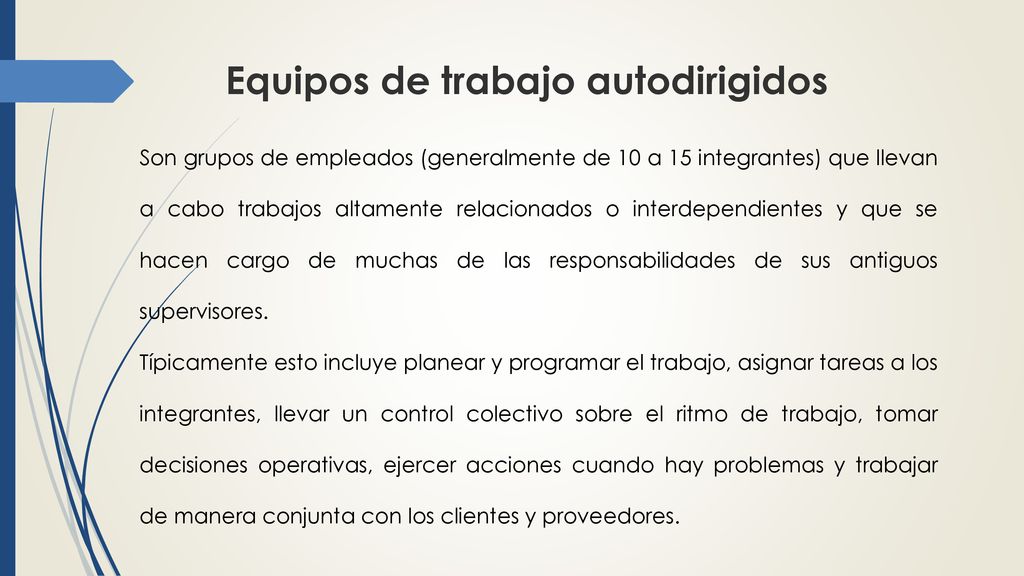 Equipos de trabajo autodirigidos

Son grupos de empleados (generalmente de 10 a 15 integrantes) que llevan a cabo trabajos altamente relacionados o interdependientes y que se hacen cargo de muchas de las responsabilidades de sus antiguos supervisores.

Típicamente esto incluye planear y programar el trabajo, asignar tareas a los integrantes, llevar un control colectivo sobre el ritmo de trabajo, tomar decisiones operativas, ejercer acciones cuando hay problemas y trabajar de manera conjunta con los clientes y proveedores.